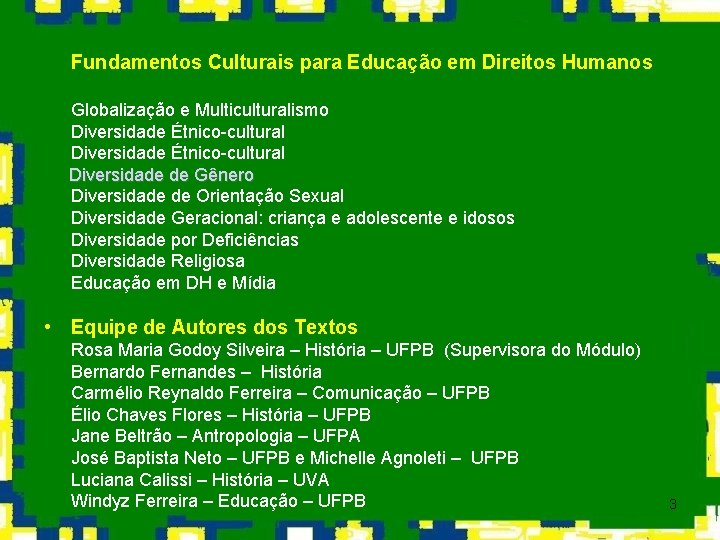 Fundamentos Culturais para Educação em Direitos Humanos

Globalização e Multiculturalismo
Diversidade Étnico-cultural
Diversidade Étnico-cultural
Diversidade de Gênero
Diversidade de Orientação Sexual
Diversidade Geracional: criança e adolescente e idosos
Diversidade por Deficiências
Diversidade Religiosa
Educação em DH e Mídia

• Equipe de Autores dos Textos
Rosa Maria Godoy Silveira – História – UFPB (Supervisora do Módulo)
Bernardo Fernandes – História
Carmélio Reynaldo Ferreira – Comunicação – UFPB
Élio Chaves Flores – História – UFPB
Jane Beltrão – Antropologia – UFPA
José Baptista Neto – UFPB e Michelle Agnoleti – UFPB
Luciana Calissi – História – UVA
Windyz Ferreira – Educação – UFPB

3